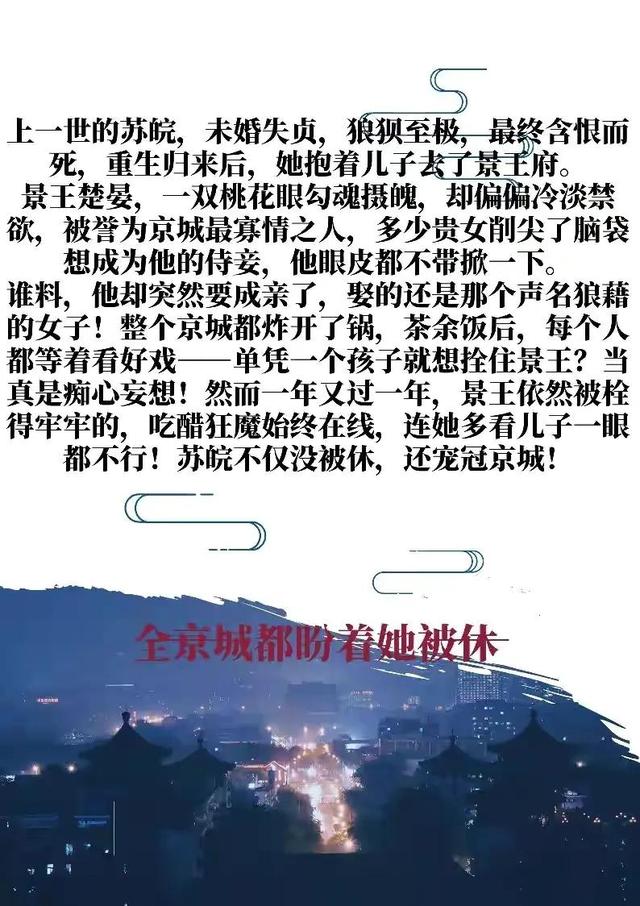 上一世的苏皖，未婚失贞，狼狈至极，最终含恨而死，重生归来后，她抱着儿子去了景王府。

景王楚晏，一双桃花眼勾魂摄魄，却偏偏冷淡禁欲，被誉为京城最寡情之人，多少贵女削尖了脑袋想成为他的侍妾，他眼皮都不带掀一下。

谁料，他却突然要成亲了，娶的还是那个声名狼藉的女子！整个京城都炸开了锅，茶余饭后，每个人都等着看好戏——单凭一个孩子就想拴住景王？当真是痴心妄想！然而一年又过一年，景王依然被栓得牢牢的，吃醋狂魔始终在线，连她多看儿子一眼都不行！苏皖不仅没被休，还宠冠京城！

全京城都盼着她被休